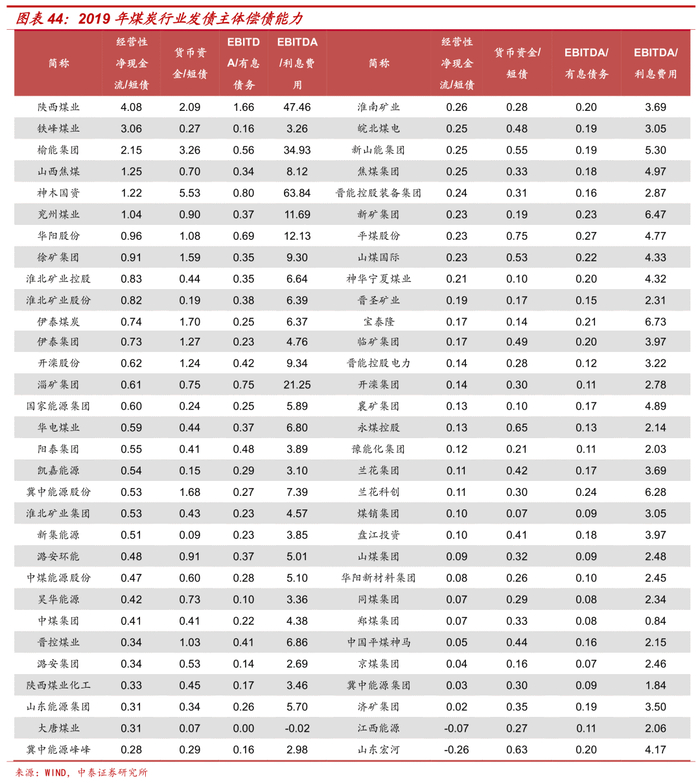 图表 44：2019 年煤炭行业发债主体偿债能力

| 简称 | 经营性净现金流/短债 | 货币资金/短债 | EBITDA/有息债务 | EBITDA/利息费用 | 简称 | 经营性净现金流/短债 | 货币资金/短债 | EBITDA/有息债务 | EBITDA/利息费用 |
|---|---|---|---|---|---|---|---|---|---|
| 陕西煤业 | 4.08 | 2.09 | 1.66 | 47.46 | 淮南矿业 | 0.26 | 0.28 | 0.20 | 3.69 |
| 铁峰煤业 | 3.06 | 0.27 | 0.16 | 3.26 | 皖北煤电 | 0.25 | 0.48 | 0.19 | 3.05 |
| 榆能集团 | 2.15 | 3.26 | 0.56 | 34.93 | 新山能集团 | 0.25 | 0.55 | 0.19 | 5.30 |
| 山西焦煤 | 1.25 | 0.70 | 0.34 | 8.12 | 焦煤集团 | 0.25 | 0.33 | 0.18 | 4.97 |
| 神木国资 | 1.22 | 5.53 | 0.80 | 63.84 | 晋能控股装备集团 | 0.24 | 0.31 | 0.16 | 2.87 |
| 兖州煤业 | 1.04 | 0.90 | 0.37 | 11.69 | 新矿集团 | 0.23 | 0.19 | 0.23 | 6.47 |
| 华阳股份 | 0.96 | 1.08 | 0.69 | 12.13 | 平煤股份 | 0.23 | 0.75 | 0.27 | 4.77 |
| 徐矿集团 | 0.91 | 1.59 | 0.35 | 9.30 | 山煤国际 | 0.23 | 0.53 | 0.22 | 4.33 |
| 淮北矿业控股 | 0.83 | 0.44 | 0.35 | 6.64 | 神华宁夏煤业 | 0.21 | 0.10 | 0.20 | 4.32 |
| 淮北矿业股份 | 0.82 | 0.19 | 0.38 | 6.39 | 晋圣矿业 | 0.19 | 0.17 | 0.15 | 2.31 |
| 伊泰煤炭 | 0.74 | 1.70 | 0.25 | 6.37 | 宝泰隆 | 0.17 | 0.14 | 0.21 | 6.73 |
| 伊泰集团 | 0.73 | 1.27 | 0.23 | 4.76 | 临矿集团 | 0.17 | 0.49 | 0.20 | 3.97 |
| 开滦股份 | 0.62 | 1.24 | 0.42 | 9.34 | 晋能控股电力 | 0.14 | 0.28 | 0.12 | 3.22 |
| 淄矿集团 | 0.61 | 0.75 | 0.75 | 21.25 | 开滦集团 | 0.14 | 0.30 | 0.11 | 2.78 |
| 国家能源集团 | 0.60 | 0.24 | 0.25 | 5.89 | 襄矿集团 | 0.13 | 0.10 | 0.17 | 4.89 |
| 华电煤业 | 0.59 | 0.44 | 0.37 | 6.80 | 永煤控股 | 0.13 | 0.65 | 0.13 | 2.14 |
| 阳泰集团 | 0.55 | 0.41 | 0.48 | 3.89 | 豫能化集团 | 0.12 | 0.21 | 0.11 | 2.03 |
| 凯嘉能源 | 0.54 | 0.15 | 0.29 | 3.10 | 兰花集团 | 0.11 | 0.42 | 0.17 | 3.69 |
| 冀中能源股份 | 0.53 | 1.68 | 0.27 | 7.39 | 兰花科创 | 0.11 | 0.30 | 0.24 | 6.28 |
| 淮北矿业集团 | 0.53 | 0.43 | 0.23 | 4.57 | 煤销集团 | 0.10 | 0.07 | 0.09 | 3.05 |
| 新集能源 | 0.51 | 0.09 | 0.23 | 3.85 | 盘江投资 | 0.10 | 0.41 | 0.18 | 3.97 |
| 潞安环能 | 0.48 | 0.91 | 0.37 | 5.01 | 山煤集团 | 0.09 | 0.32 | 0.09 | 2.48 |
| 中煤能源股份 | 0.47 | 0.60 | 0.28 | 5.10 | 华阳新材料集团 | 0.08 | 0.26 | 0.10 | 2.45 |
| 昊华能源 | 0.42 | 0.73 | 0.10 | 3.36 | 同煤集团 | 0.07 | 0.29 | 0.08 | 2.34 |
| 中煤集团 | 0.41 | 0.41 | 0.22 | 4.38 | 郑煤集团 | 0.07 | 0.33 | 0.08 | 0.84 |
| 晋控煤业 | 0.34 | 1.03 | 0.41 | 6.86 | 中国平煤神马 | 0.05 | 0.44 | 0.16 | 2.15 |
| 潞安集团 | 0.34 | 0.53 | 0.14 | 2.69 | 京煤集团 | 0.04 | 0.16 | 0.07 | 2.46 |
| 陕西煤业化工 | 0.33 | 0.45 | 0.17 | 3.46 | 冀中能源集团 | 0.03 | 0.30 | 0.09 | 1.84 |
| 山东能源集团 | 0.31 | 0.34 | 0.26 | 5.70 | 济矿集团 | 0.02 | 0.35 | 0.19 | 3.50 |
| 大唐煤业 | 0.31 | 0.07 | 0.00 | -0.02 | 江西能源 | -0.07 | 0.27 | 0.11 | 2.06 |
| 冀中能源峰峰 | 0.28 | 0.29 | 0.16 | 2.98 | 山东宏河 | -0.26 | 0.63 | 0.20 | 4.17 |

来源：WIND，中泰证券研究所